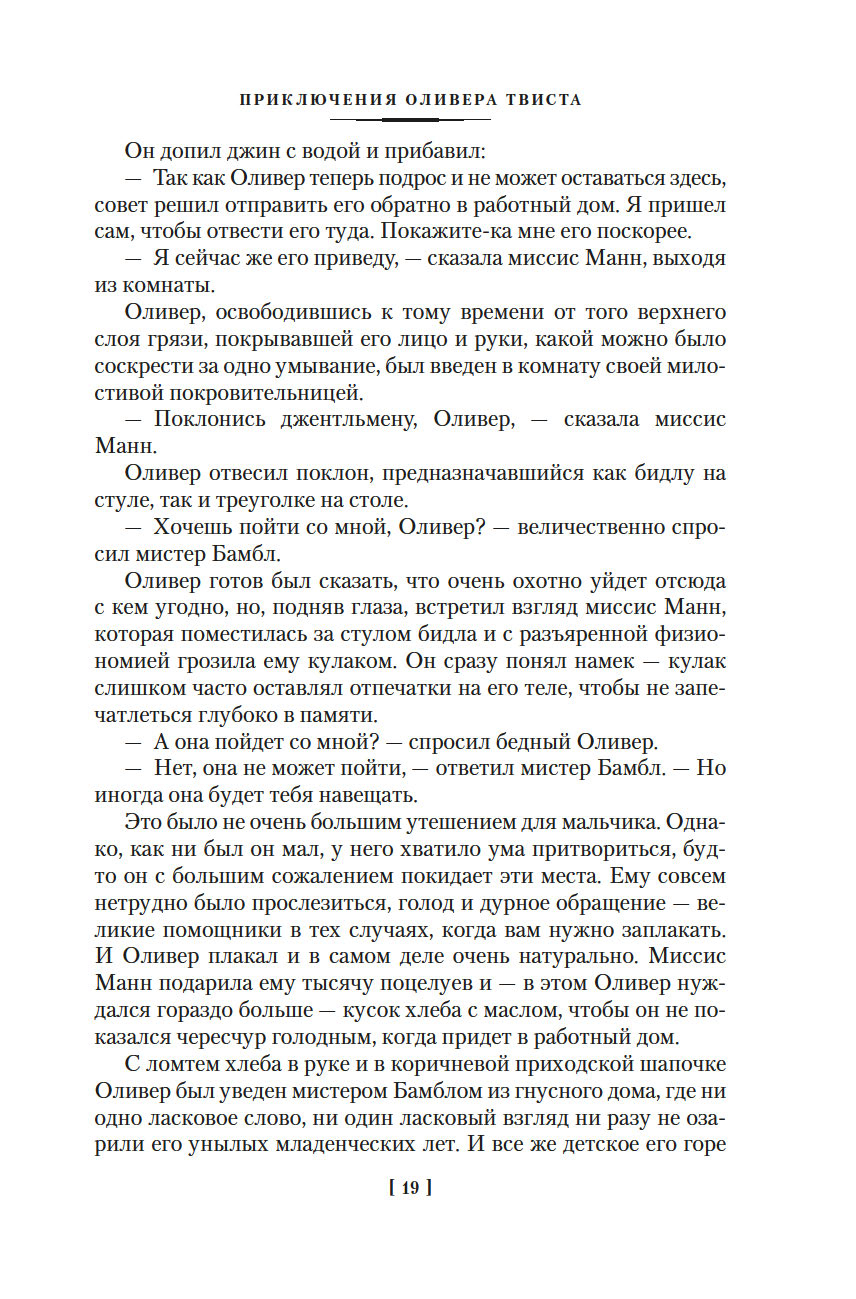 ПРИКЛЮЧЕНИЯ ОЛИВЕРА ТВИСТА

Он допил джин с водой и прибавил:

— Так как Оливер теперь подрос и не может оставаться здесь, совет решил отправить его обратно в работный дом. Я пришел сам, чтобы отвести его туда. Покажите-ка мне его поскорее.

— Я сейчас же его приведу, — сказала миссис Манн, выходя из комнаты.

Оливер, освободившись к тому времени от того верхнего слоя грязи, покрывавшей его лицо и руки, какой можно было соскрести за одно умывание, был введен в комнату своей милостивой покровительницей.

— Поклонись джентльмену, Оливер, — сказала миссис Манн.

Оливер отвесил поклон, предназначавшийся как бидлу на стуле, так и треуголке на столе.

— Хочешь пойти со мной, Оливер? — величественно спросил мистер Бамбл.

Оливер готов был сказать, что очень охотно уйдет отсюда с кем угодно, но, подняв глаза, встретил взгляд миссис Манн, которая поместилась за стулом бидла и с разъяренной физиономией грозила ему кулаком. Он сразу понял намек — кулак слишком часто оставлял отпечатки на его теле, чтобы не запечатлеться глубоко в памяти.

— А она пойдет со мной? — спросил бедный Оливер.

— Нет, она не может пойти, — ответил мистер Бамбл. — Но иногда она будет тебя навещать.

Это было не очень большим утешением для мальчика. Однако, как ни был он мал, у него хватило ума притвориться, будто он с большим сожалением покидает эти места. Ему совсем нетрудно было прослезиться, голод и дурное обращение — великие помощники в тех случаях, когда вам нужно заплакать. И Оливер плакал и в самом деле очень натурально. Миссис Манн подарила ему тысячу поцелуев и — в этом Оливер нуждался гораздо больше — кусок хлеба с маслом, чтобы он не показался чересчур голодным, когда придет в работный дом.

С ломтем хлеба в руке и в коричневой приходской шапочке Оливер был уведен мистером Бамблом из гнусного дома, где ни одно ласковое слово, ни один ласковый взгляд ни разу не озарили его унылых младенческих лет. И все же детское его горе

[ 19 ]